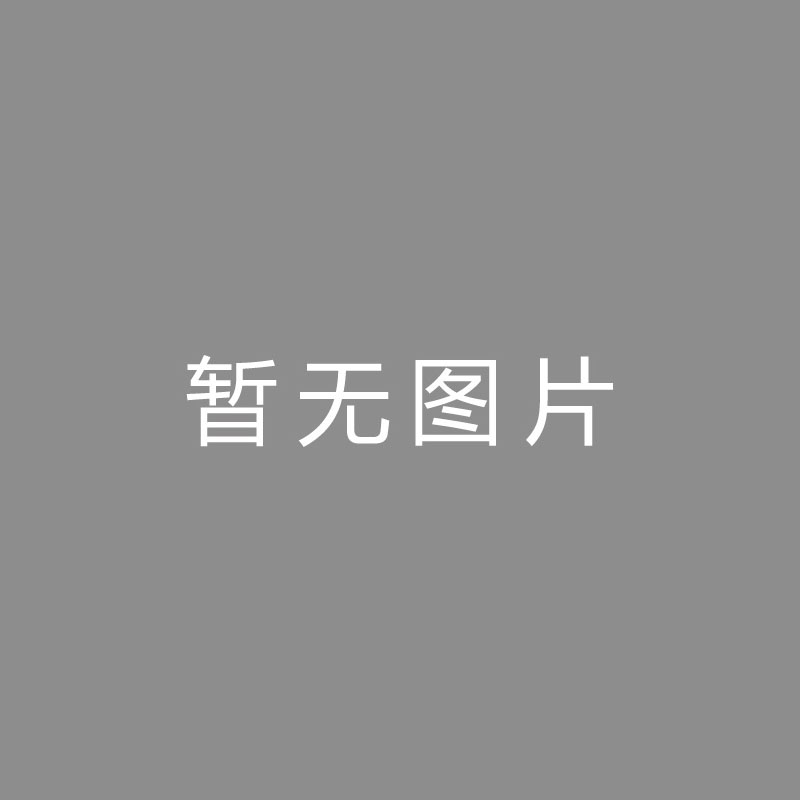 暂无图片